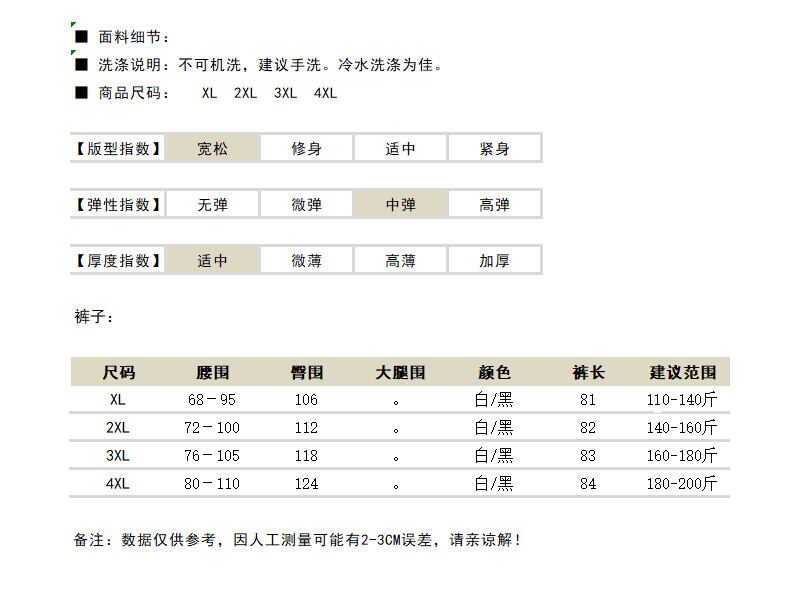 ■ 面料细节：

■ 洗涤说明：不可机洗，建议手洗。冷水洗涤为佳。

■ 商品尺码： XL 2XL 3XL 4XL

【版型指数】 宽松 修身 适中 紧身

【弹性指数】 无弹 微弹 中弹 高弹

【厚度指数】 适中 微薄 高薄 加厚

裤子：

| 尺码 | 腰围 | 臀围 | 大腿围 | 颜色 | 裤长 | 建议范围 |
|---|---|---|---|---|---|---|
| XL | 68－95 | 106 | 。 | 白/黑 | 81 | 110-140斤 |
| 2XL | 72－100 | 112 | 。 | 白/黑 | 82 | 140-160斤 |
| 3XL | 76－105 | 118 | 。 | 白/黑 | 83 | 160-180斤 |
| 4XL | 80－110 | 124 | 。 | 白/黑 | 84 | 180-200斤 |

备注：数据仅供参考，因人工测量可能有2-3CM误差，请亲谅解！